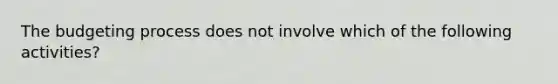 The budgeting process does not involve which of the following activities?